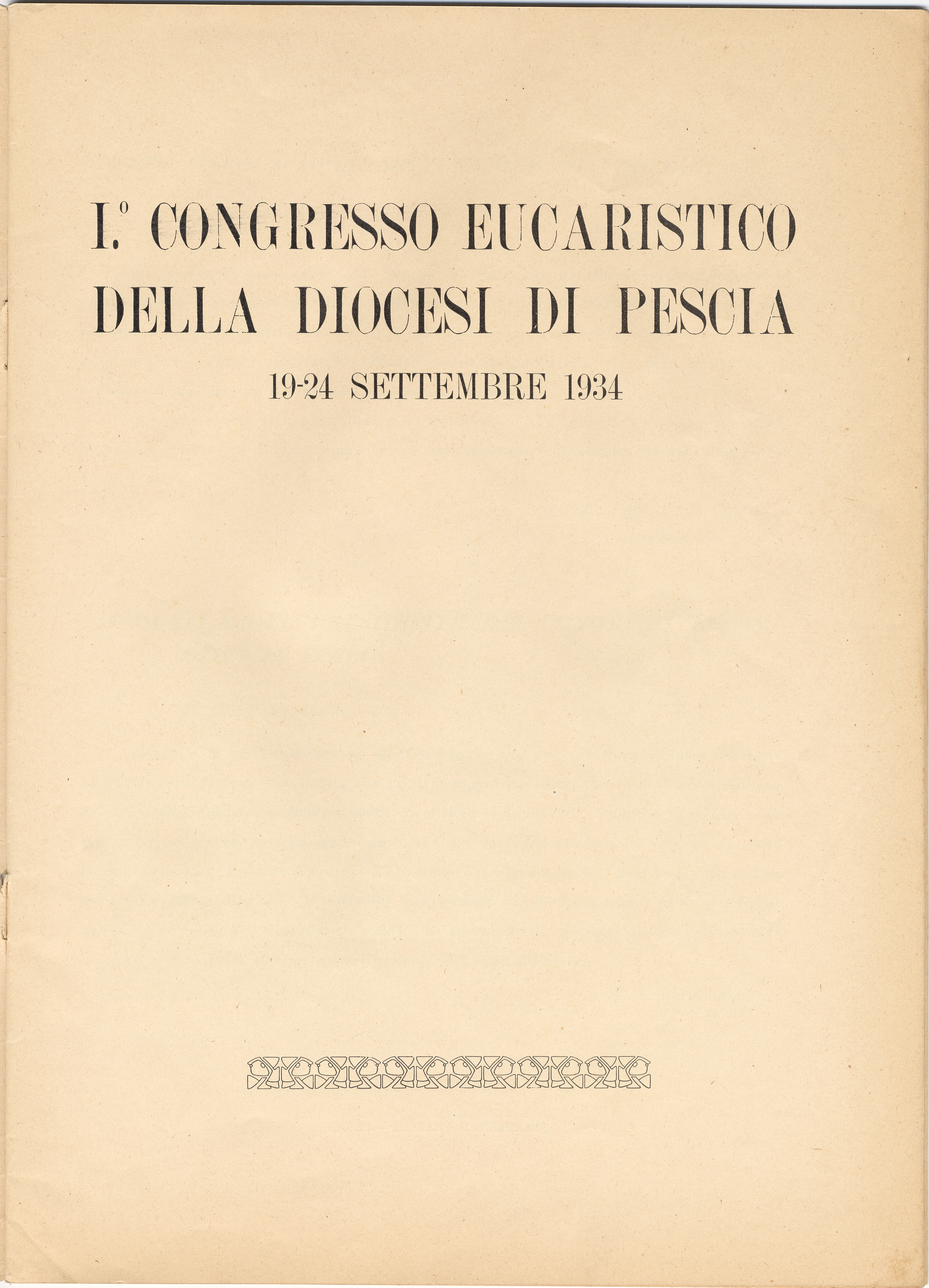 I.º CONGRESSO EUCARISTICO
DELLA DIOCESI DI PESCIA

19-24 SETTEMBRE 1934